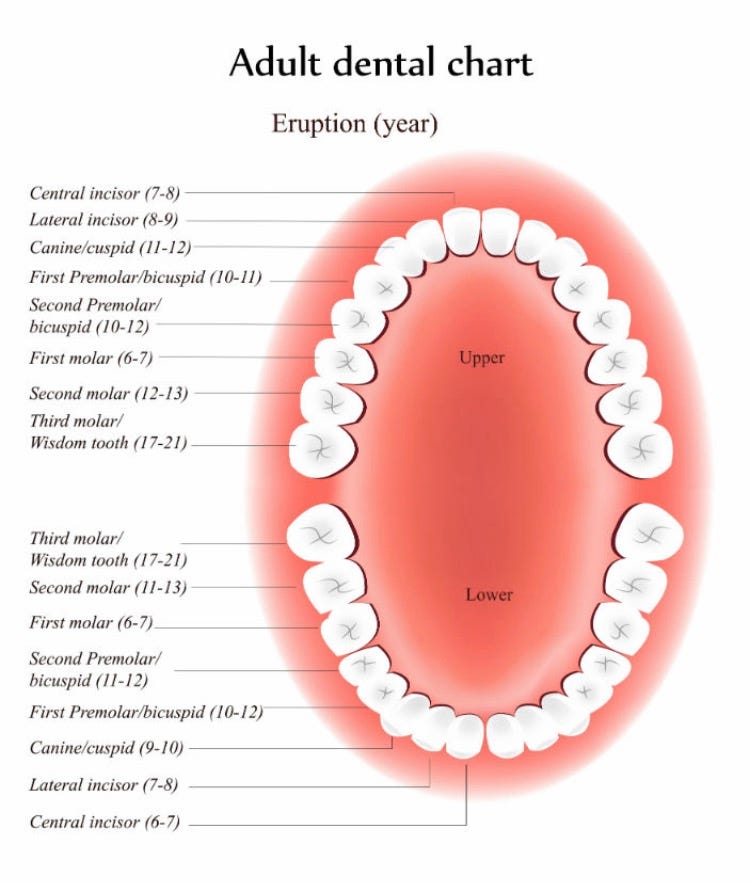 Adult dental chart

Eruption (year)

Central incisor (7-8)
Lateral incisor (8-9)
Canine/cuspid (11-12)
First Premolar/bicuspid (10-11)
Second Premolar/ bicuspid (10-12)
First molar (6-7)
Second molar (12-13)
Third molar/ Wisdom tooth (17-21)

Upper

Third molar/ Wisdom tooth (17-21)
Second molar (11-13)
First molar (6-7)
Second Premolar/ bicuspid (11-12)
First Premolar/bicuspid (10-12)
Canine/cuspid (9-10)
Lateral incisor (7-8)
Central incisor (6-7)

Lower